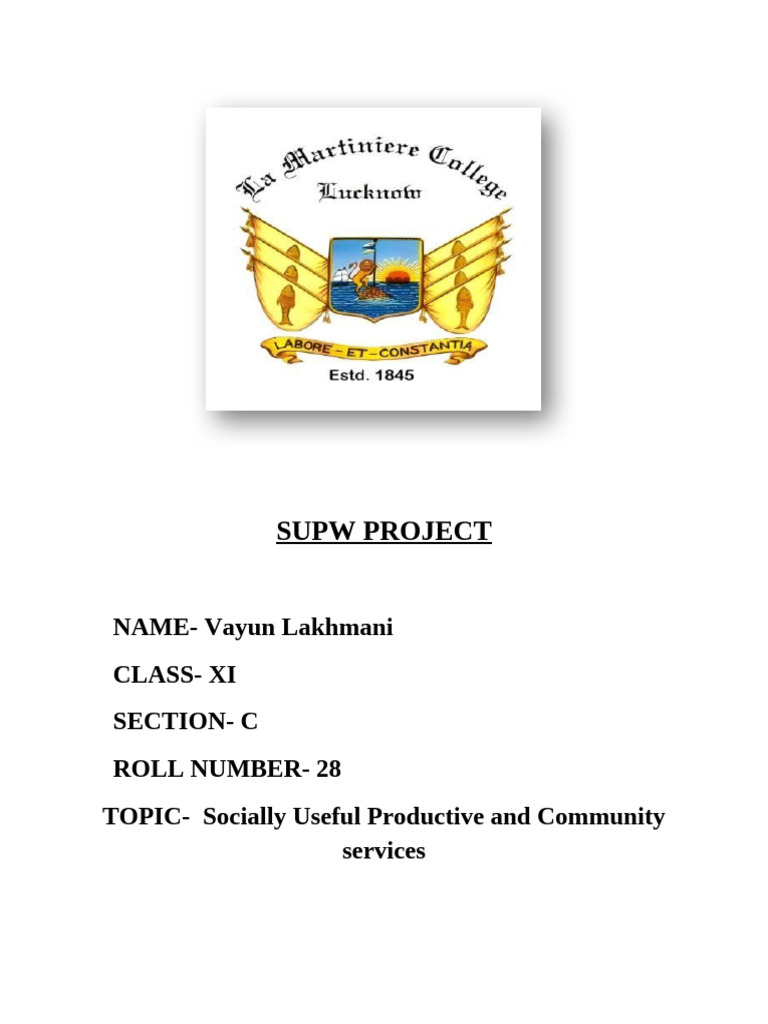 La Martiniere College
Lucknow
LABORE - ET - CONSTANTIA
Estd. 1845

SUPW PROJECT

NAME- Vayun Lakhmani

CLASS- XI

SECTION- C

ROLL NUMBER- 28

TOPIC- Socially Useful Productive and Community services